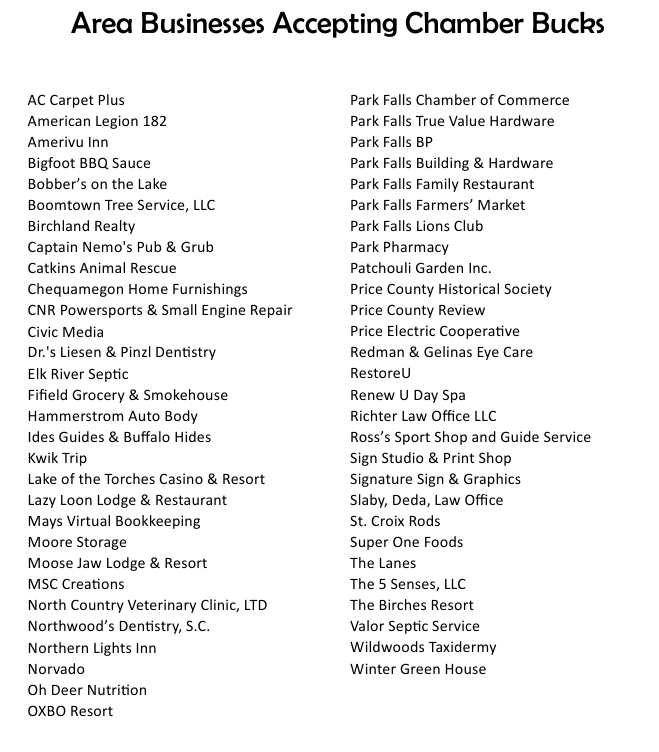 Area Businesses Accepting Chamber Bucks

AC Carpet Plus
American Legion 182
Amerivu Inn
Bigfoot BBQ Sauce
Bobber's on the Lake
Boomtown Tree Service, LLC
Birchland Realty
Captain Nemo's Pub & Grub
Catkins Animal Rescue
Chequamegon Home Furnishings
CNR Powersports & Small Engine Repair
Civic Media
Dr.'s Liesen & Pinzl Dentistry
Elk River Septic
Fifield Grocery & Smokehouse
Hammerstrom Auto Body
Ides Guides & Buffalo Hides
Kwik Trip
Lake of the Torches Casino & Resort
Lazy Loon Lodge & Restaurant
Mays Virtual Bookkeeping
Moore Storage
Moose Jaw Lodge & Resort
MSC Creations
North Country Veterinary Clinic, LTD
Northwood's Dentistry, S.C.
Northern Lights Inn
Norvado
Oh Deer Nutrition
OXBO Resort

Park Falls Chamber of Commerce
Park Falls True Value Hardware
Park Falls BP
Park Falls Building & Hardware
Park Falls Family Restaurant
Park Falls Farmers' Market
Park Falls Lions Club
Park Pharmacy
Patchouli Garden Inc.
Price County Historical Society
Price County Review
Price Electric Cooperative
Redman & Gelinas Eye Care
RestoreU
Renew U Day Spa
Richter Law Office LLC
Ross's Sport Shop and Guide Service
Sign Studio & Print Shop
Signature Sign & Graphics
Slaby, Deda, Law Office
St. Croix Rods
Super One Foods
The Lanes
The 5 Senses, LLC
The Birches Resort
Valor Septic Service
Wildwoods Taxidermy
Winter Green House